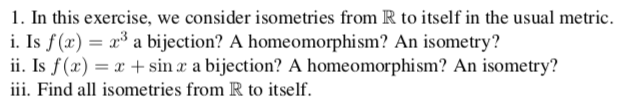 1. In this exercise, we consider isometries from $\mathbb{R}$ to itself in the usual metric.
i. Is $f(x) = x^3$ a bijection? A homeomorphism? An isometry?
ii. Is $f(x) = x + \sin x$ a bijection? A homeomorphism? An isometry?
iii. Find all isometries from $\mathbb{R}$ to itself.